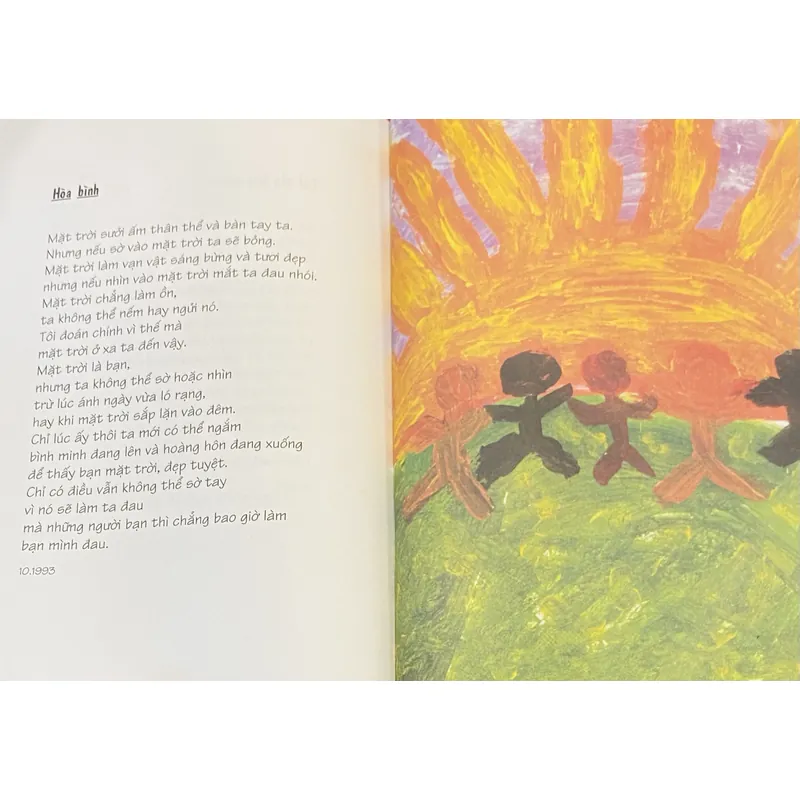 Hòa bình

Mặt trời sưởi ấm thân thể và bàn tay ta.
Nhưng nếu sờ vào mặt trời ta sẽ bỏng.
Mặt trời làm vạn vật sáng bừng và tươi đẹp
nhưng nếu nhìn vào mặt trời mắt ta đau nhói.
Mặt trời chẳng làm ồn,
ta không thể nếm hay ngửi nó.
Tôi đoán chính vì thế mà
mặt trời ở xa ta đến vậy.
Mặt trời là bạn,
nhưng ta không thể sờ hoặc nhìn
trừ lúc ánh ngày vừa ló rạng,
hay khi mặt trời sắp lặn vào đêm.
Chỉ lúc ấy thôi ta mới có thể ngắm
bình minh đang lên và hoàng hôn đang xuống
để thấy bạn mặt trời, đẹp tuyệt.
Chỉ có điều vẫn không thể sờ tay
vì nó sẽ làm ta đau
mà những người bạn thì chẳng bao giờ làm
bạn mình đau.

10.1993